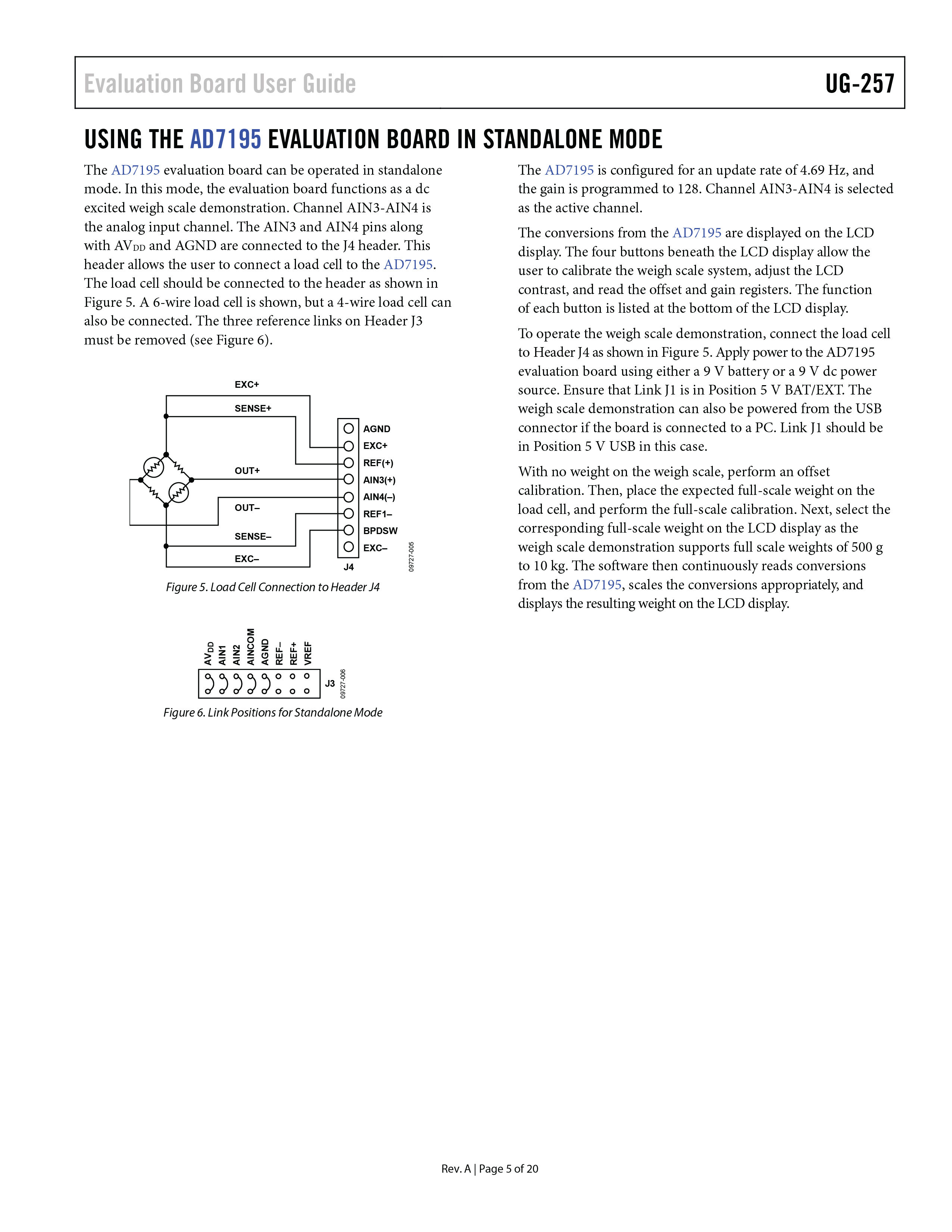 Evaluation Board User Guide

UG-257

USING THE AD7195 EVALUATION BOARD IN STANDALONE MODE

The AD7195 evaluation board can be operated in standalone mode. In this mode, the evaluation board functions as a dc excited weigh scale demonstration. Channel AIN3-AIN4 is the analog input channel. The AIN3 and AIN4 pins along with $AV_{DD}$ and AGND are connected to the J4 header. This header allows the user to connect a load cell to the AD7195. The load cell should be connected to the header as shown in Figure 5. A 6-wire load cell is shown, but a 4-wire load cell can also be connected. The three reference links on Header J3 must be removed (see Figure 6).

EXC+
SENSE+
OUT+
OUT–
SENSE–
EXC–
AGND
EXC+
REF(+)
AIN3(+)
AIN4(–)
REF1–
BPDSW
EXC–
J4
09727-005

Figure 5. Load Cell Connection to Header J4

$AV_{DD}$
AIN1
AIN2
AINCOM
AGND
REF–
REF+
VREF
J3
09727-006

Figure 6. Link Positions for Standalone Mode

The AD7195 is configured for an update rate of 4.69 Hz, and the gain is programmed to 128. Channel AIN3-AIN4 is selected as the active channel.

The conversions from the AD7195 are displayed on the LCD display. The four buttons beneath the LCD display allow the user to calibrate the weigh scale system, adjust the LCD contrast, and read the offset and gain registers. The function of each button is listed at the bottom of the LCD display.

To operate the weigh scale demonstration, connect the load cell to Header J4 as shown in Figure 5. Apply power to the AD7195 evaluation board using either a 9 V battery or a 9 V dc power source. Ensure that Link J1 is in Position 5 V BAT/EXT. The weigh scale demonstration can also be powered from the USB connector if the board is connected to a PC. Link J1 should be in Position 5 V USB in this case.

With no weight on the weigh scale, perform an offset calibration. Then, place the expected full-scale weight on the load cell, and perform the full-scale calibration. Next, select the corresponding full-scale weight on the LCD display as the weigh scale demonstration supports full scale weights of 500 g to 10 kg. The software then continuously reads conversions from the AD7195, scales the conversions appropriately, and displays the resulting weight on the LCD display.

Rev. A | Page 5 of 20